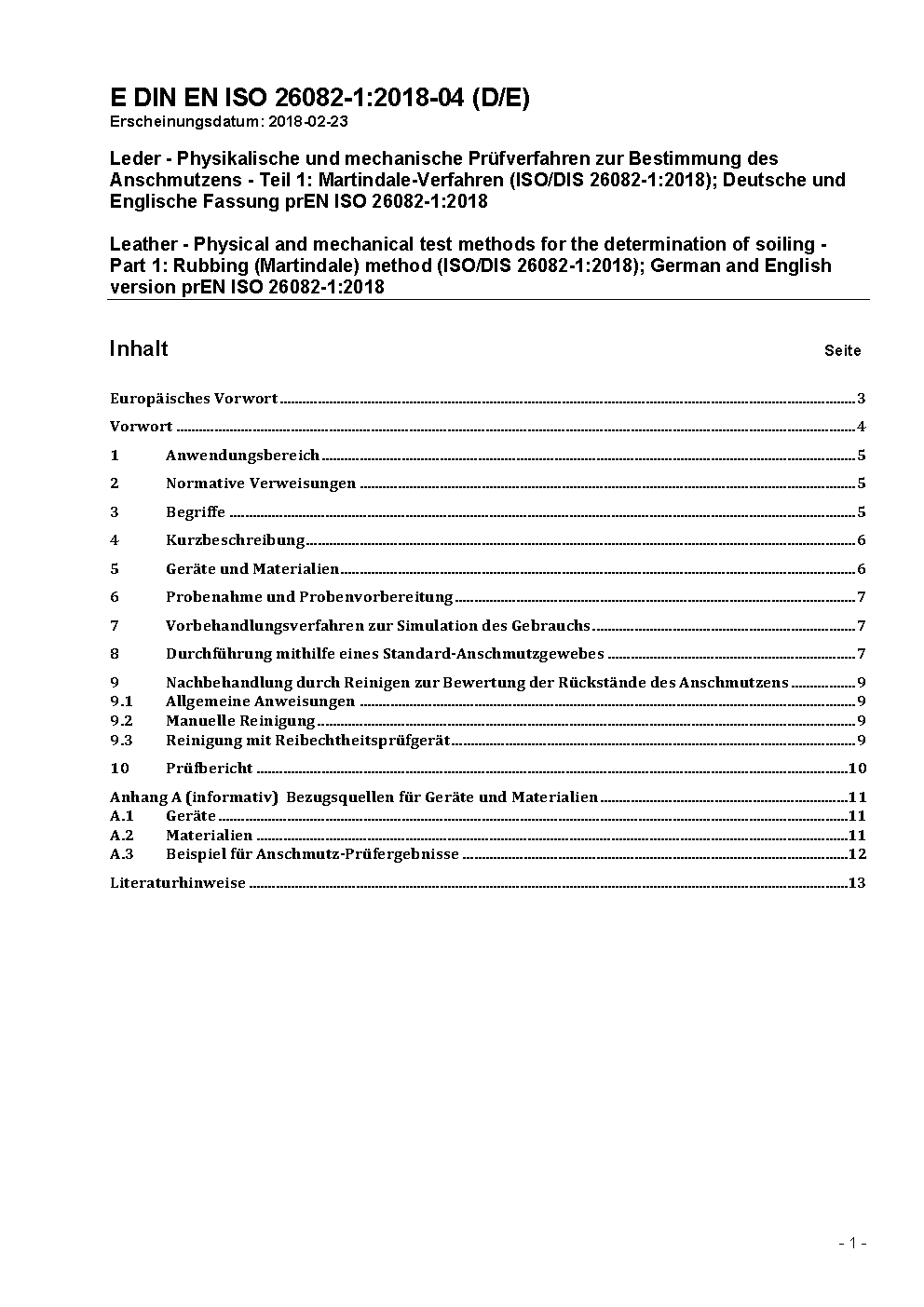 E DIN EN ISO 26082-1:2018-04 (D/E)
Erscheinungsdatum: 2018-02-23

Leder - Physikalische und mechanische Prüfverfahren zur Bestimmung des Anschmutzens - Teil 1: Martindale-Verfahren (ISO/DIS 26082-1:2018); Deutsche und Englische Fassung prEN ISO 26082-1:2018

Leather - Physical and mechanical test methods for the determination of soiling - Part 1: Rubbing (Martindale) method (ISO/DIS 26082-1:2018); German and English version prEN ISO 26082-1:2018

Inhalt Seite

Europäisches Vorwort ........ 3
Vorwort ........ 4
1 Anwendungsbereich ........ 5
2 Normative Verweisungen ........ 5
3 Begriffe ........ 5
4 Kurzbeschreibung ........ 6
5 Geräte und Materialien ........ 6
6 Probenahme und Probenvorbereitung ........ 7
7 Vorbehandlungsverfahren zur Simulation des Gebrauchs ........ 7
8 Durchführung mithilfe eines Standard-Anschmutzgewebes ........ 7
9 Nachbehandlung durch Reinigen zur Bewertung der Rückstände des Anschmutzens ........ 9
9.1 Allgemeine Anweisungen ........ 9
9.2 Manuelle Reinigung ........ 9
9.3 Reinigung mit Reibechtheitsprüfgerät ........ 9
10 Prüfbericht ........ 10
Anhang A (informativ) Bezugsquellen für Geräte und Materialien ........ 11
A.1 Geräte ........ 11
A.2 Materialien ........ 11
A.3 Beispiel für Anschmutz-Prüfergebnisse ........ 12
Literaturhinweise ........ 13

- 1 -